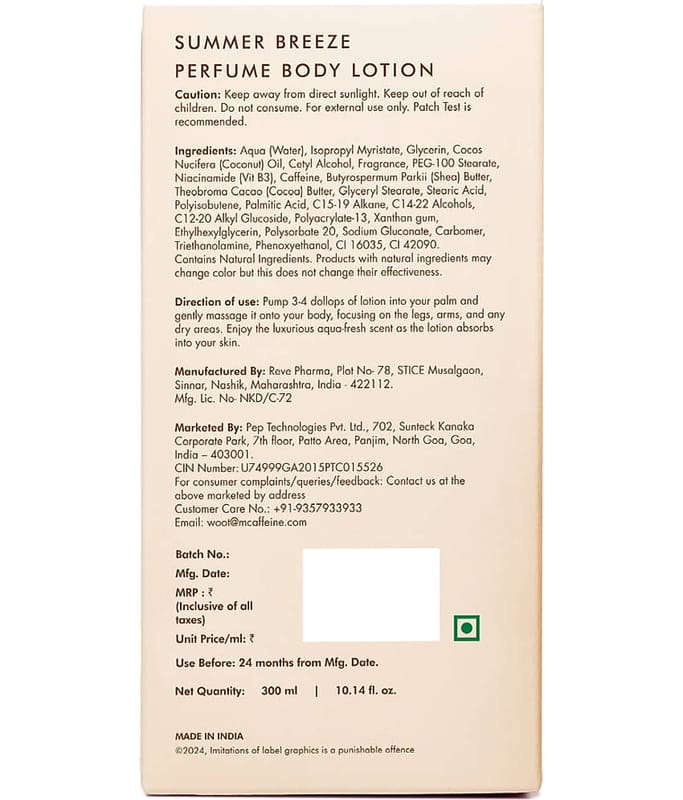 SUMMER BREEZE
PERFUME BODY LOTION

Caution: Keep away from direct sunlight. Keep out of reach of children. Do not consume. For external use only. Patch Test is recommended.

Ingredients: Aqua (Water), Isopropyl Myristate, Glycerin, Cocos Nucifera (Coconut) Oil, Cetyl Alcohol, Fragrance, PEG-100 Stearate, Niacinamide (Vit B3), Caffeine, Butyrospermum Parkii (Shea) Butter, Theobroma Cacao (Cocoa) Butter, Glyceryl Stearate, Stearic Acid, Polyisobutene, Palmitic Acid, C15-19 Alkane, C14-22 Alcohols, C12-20 Alkyl Glucoside, Polyacrylate-13, Xanthan gum, Ethylhexylglycerin, Polysorbate 20, Sodium Gluconate, Carbomer, Triethanolamine, Phenoxyethanol, CI 16035, CI 42090.
Contains Natural Ingredients. Products with natural ingredients may change color but this does not change their effectiveness.

Direction of use: Pump 3-4 dollops of lotion into your palm and gently massage it onto your body, focusing on the legs, arms, and any dry areas. Enjoy the luxurious aqua-fresh scent as the lotion absorbs into your skin.

Manufactured By: Reve Pharma, Plot No- 78, STICE Musalgaon, Sinnar, Nashik, Maharashtra, India - 422112.
Mfg. Lic. No- NKD/C-72

Marketed By: Pep Technologies Pvt. Ltd., 702, Sunteck Kanaka Corporate Park, 7th floor, Patto Area, Panjim, North Goa, Goa, India – 403001.
CIN Number: U74999GA2015PTC015526
For consumer complaints/queries/feedback: Contact us at the above marketed by address
Customer Care No.: +91-9357933933
Email: woot@mcaffeine.com

Batch No.:
Mfg. Date:
MRP : ₹
(Inclusive of all taxes)
Unit Price/ml: ₹

Use Before: 24 months from Mfg. Date.

Net Quantity: 300 ml | 10.14 fl. oz.

MADE IN INDIA
©2024, Imitations of label graphics is a punishable offence